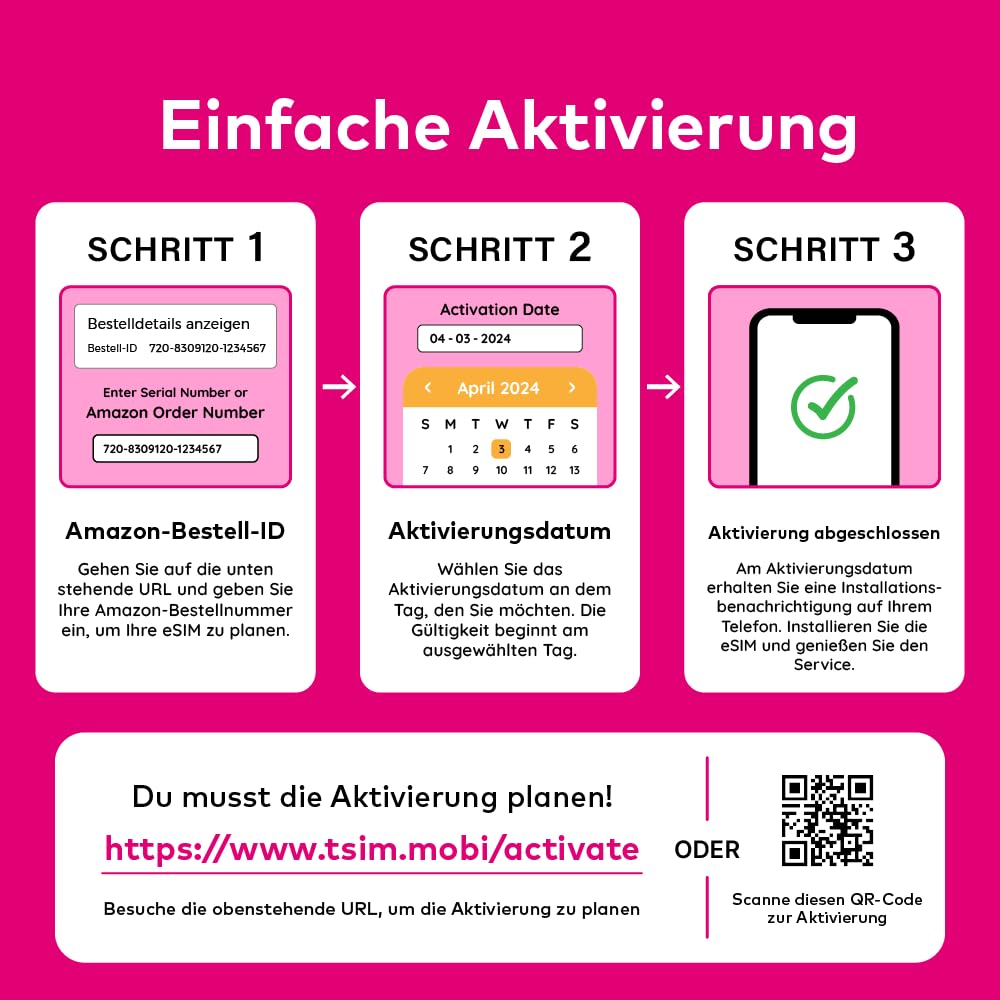 Einfache Aktivierung

SCHRITT 1

Bestelldetails anzeigen
Bestell-ID 720-8309120-1234567

Enter Serial Number or
Amazon Order Number

720-8309120-1234567

Amazon-Bestell-ID

Gehen Sie auf die unten stehende URL und geben Sie Ihre Amazon-Bestellnummer ein, um Ihre eSIM zu planen.

SCHRITT 2

Activation Date

04 - 03 - 2024

April 2024

| S | M | T | W | T | F | S |
|---|---|---|---|---|---|---|
|  | 1 | 2 | 3 | 4 | 5 | 6 |
| 7 | 8 | 9 | 10 | 11 | 12 | 13 |

Aktivierungsdatum

Wählen Sie das Aktivierungsdatum an dem Tag, den Sie möchten. Die Gültigkeit beginnt am ausgewählten Tag.

SCHRITT 3

Aktivierung abgeschlossen

Am Aktivierungsdatum erhalten Sie eine Installationsbenachrichtigung auf Ihrem Telefon. Installieren Sie die eSIM und genießen Sie den Service.

Du musst die Aktivierung planen!

https://www.tsim.mobi/activate

Besuche die obenstehende URL, um die Aktivierung zu planen

ODER

Scanne diesen QR-Code zur Aktivierung